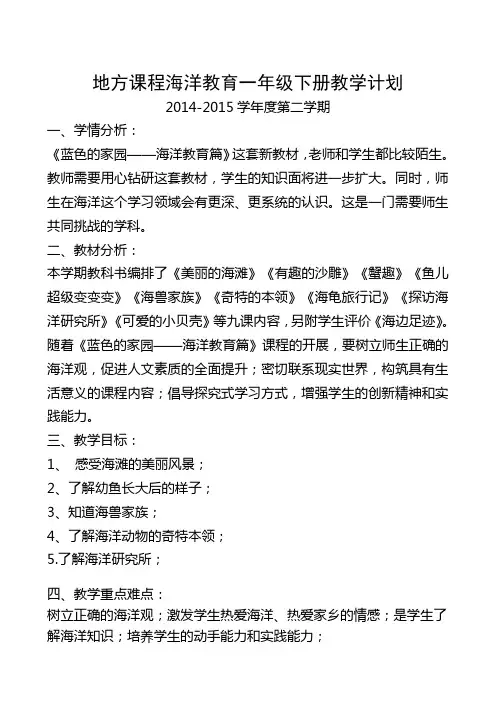 地方课程海洋教育一年级下册教学计划

2014-2015 学年度第二学期

一、学情分析：

《蓝色的家园——海洋教育篇》这套新教材，老师和学生都比较陌生。教师需要用心钻研这套教材，学生的知识面将进一步扩大。同时，师生在海洋这个学习领域会有更深、更系统的认识。这是一门需要师生共同挑战的学科。

二、教材分析：

本学期教科书编排了《美丽的海滩》《有趣的沙雕》《蟹趣》《鱼儿超级变变变》《海兽家族》《奇特的本领》《海龟旅行记》《探访海洋研究所》《可爱的小贝壳》等九课内容，另附学生评价《海边足迹》。随着《蓝色的家园——海洋教育篇》课程的开展，要树立师生正确的海洋观，促进人文素质的全面提升；密切联系现实世界，构筑具有生活意义的课程内容；倡导探究式学习方式，增强学生的创新精神和实践能力。

三、教学目标：

1、 感受海滩的美丽风景；

2、了解幼鱼长大后的样子；

3、知道海兽家族；

4、了解海洋动物的奇特本领；

5.了解海洋研究所；

四、教学重点难点：

树立正确的海洋观；激发学生热爱海洋、热爱家乡的情感；是学生了解海洋知识；培养学生的动手能力和实践能力；